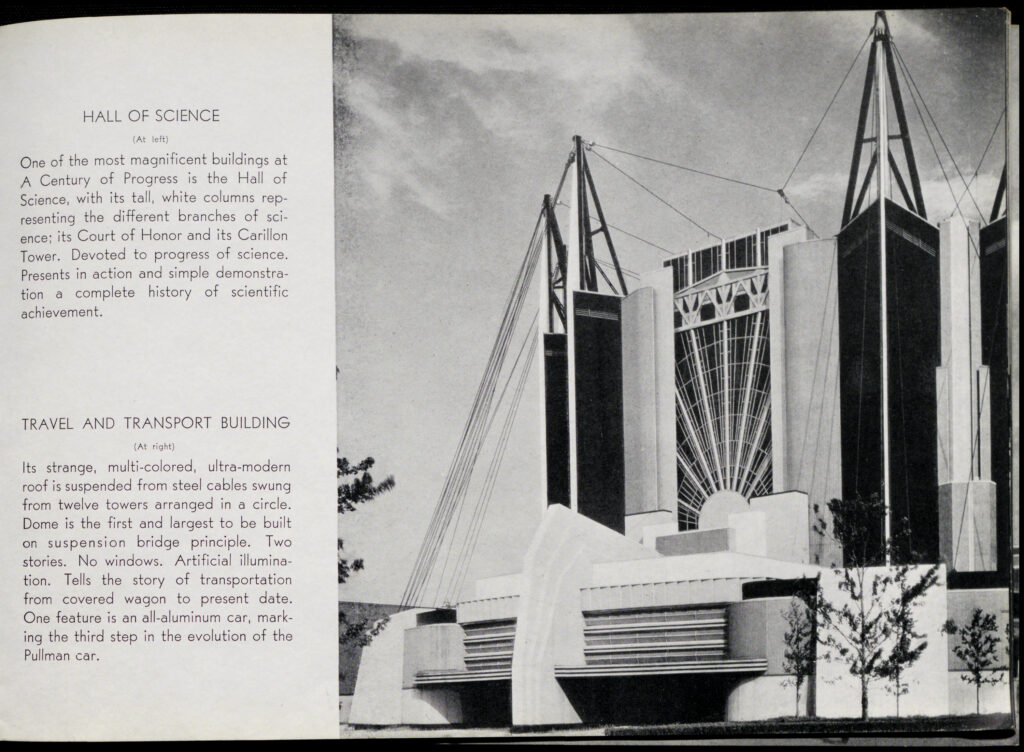 HALL OF SCIENCE

(At left)

One of the most magnificent buildings at A Century of Progress is the Hall of Science, with its tall, white columns representing the different branches of science; its Court of Honor and its Carillon Tower. Devoted to progress of science. Presents in action and simple demonstration a complete history of scientific achievement.

TRAVEL AND TRANSPORT BUILDING

(At right)

Its strange, multi-colored, ultra-modern roof is suspended from steel cables swung from twelve towers arranged in a circle. Dome is the first and largest to be built on suspension bridge principle. Two stories. No windows. Artificial illumination. Tells the story of transportation from covered wagon to present date. One feature is an all-aluminum car, marking the third step in the evolution of the Pullman car.